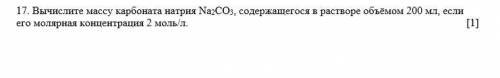 17. Вычислите массу карбоната натрия $Na_2CO_3$, содержащегося в растворе объёмом 200 мл, если его молярная концентрация 2 моль/л. [1]